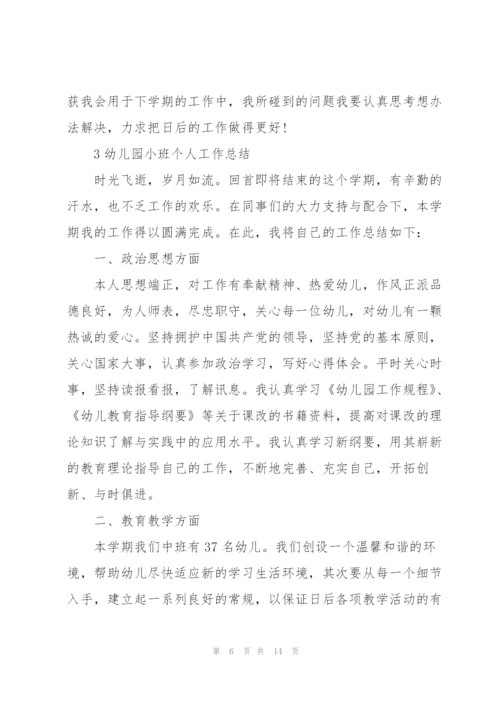 获我会用于下学期的工作中，我所碰到的问题我要认真思考想办法解决，力求把日后的工作做得更好！

3 幼儿园小班个人工作总结

时光飞逝，岁月如流。回首即将结束的这个学期，有辛勤的汗水，也不乏工作的欢乐。在同事们的大力支持与配合下，本学期我的工作得以圆满完成。在此，我将自己的工作总结如下：

一、政治思想方面

本人思想端正，对工作有奉献精神、热爱幼儿，作风正派品德良好，为人师表，尽忠职守，关心每一位幼儿，对幼儿有一颗热诚的爱心。坚持拥护中国共产党的领导，坚持党的基本原则，关心国家大事，认真参加政治学习，写好心得体会。平时关心时事，坚持读报看报，了解讯息。我认真学习《幼儿园工作规程》、《幼儿教育指导纲要》等关于课改的书籍资料，提高对课改的理论知识了解与实践中的应用水平。我认真学习新纲要，用其崭新的教育理论指导自己的工作，不断地完善、充实自己，开拓创新、与时俱进。

二、教育教学方面

本学期我们中班有 37 名幼儿。我们创设一个温馨和谐的环境，帮助幼儿尽快适应新的学习生活环境，其次要从每一个细节入手，建立起一系列良好的常规，以保证日后各项教学活动的有

第 6 页 共 14 页